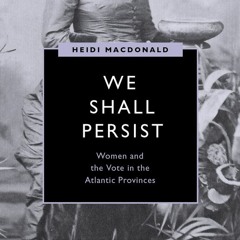 HEIDI MACDONALD

WE SHALL PERSIST

Women and the Vote in the Atlantic Provinces